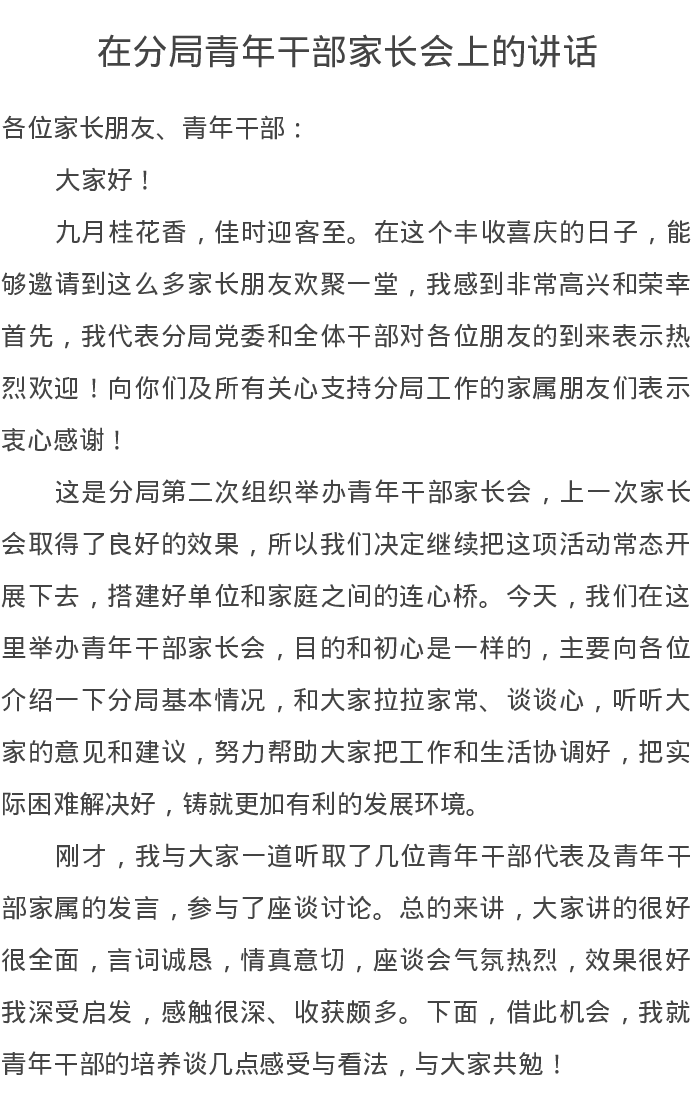 在分局青年干部家长会上的讲话

各位家长朋友、青年干部：

大家好！

九月桂花香，佳时迎客至。在这个丰收喜庆的日子，能够邀请到这么多家长朋友欢聚一堂，我感到非常高兴和荣幸首先，我代表分局党委和全体干部对各位朋友的到来表示热烈欢迎！向你们及所有关心支持分局工作的家属朋友们表示衷心感谢！

这是分局第二次组织举办青年干部家长会，上一次家长会取得了良好的效果，所以我们决定继续把这项活动常态开展下去，搭建好单位和家庭之间的连心桥。今天，我们在这里举办青年干部家长会，目的和初心是一样的，主要向各位介绍一下分局基本情况，和大家拉拉家常、谈谈心，听听大家的意见和建议，努力帮助大家把工作和生活协调好，把实际困难解决好，铸就更加有利的发展环境。

刚才，我与大家一道听取了几位青年干部代表及青年干部家属的发言，参与了座谈讨论。总的来讲，大家讲的很好很全面，言词诚恳，情真意切，座谈会气氛热烈，效果很好我深受启发，感触很深、收获颇多。下面，借此机会，我就青年干部的培养谈几点感受与看法，与大家共勉！